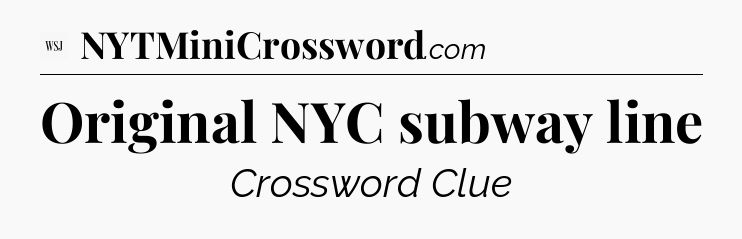 WSJ NYTMiniCrossword.com

Original NYC subway line

Crossword Clue